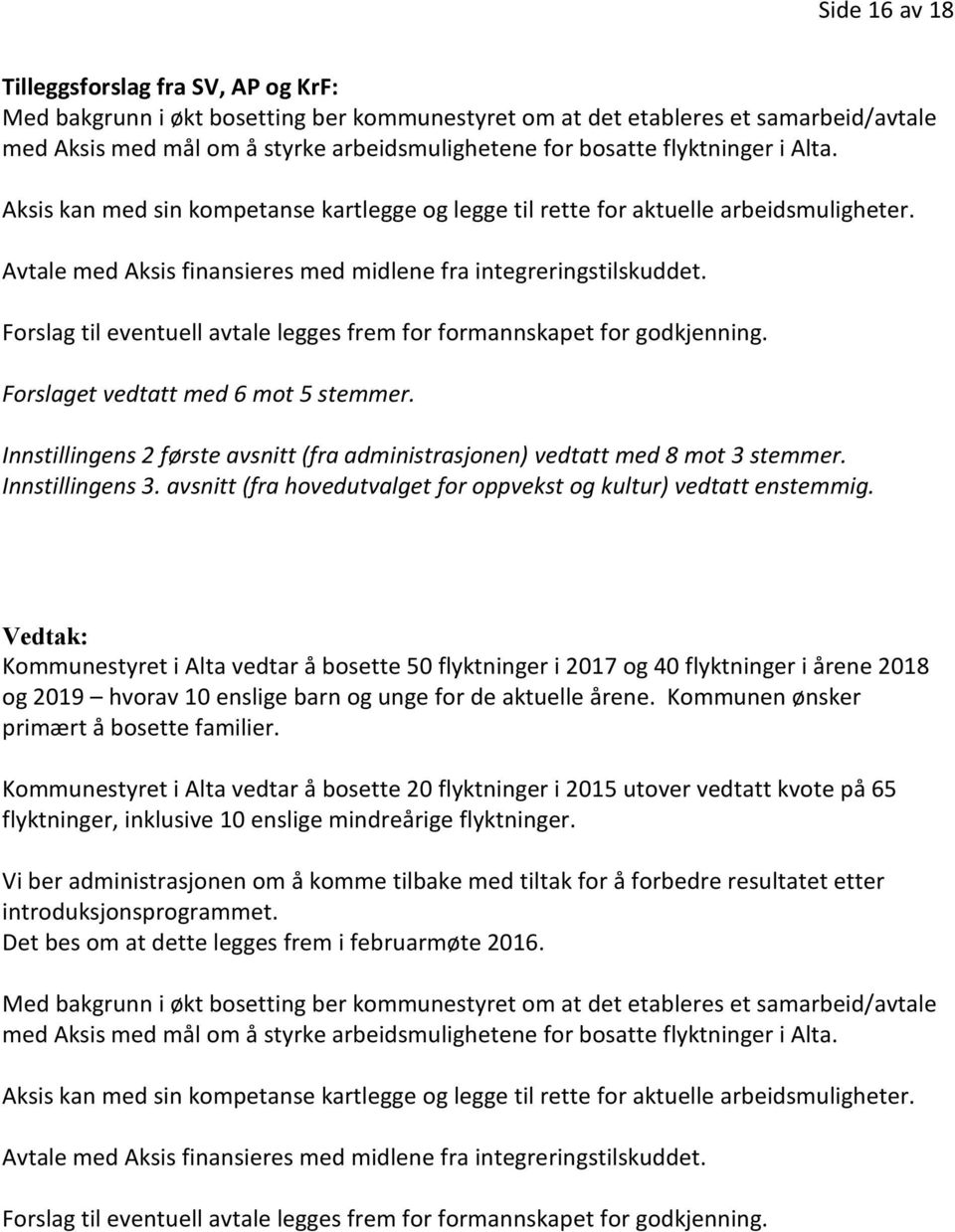 Side 16 av 18

Tilleggsforslag fra SV, AP og KrF:
Med bakgrunn i økt bosetting ber kommunestyret om at det etableres et samarbeid/avtale med Aksis med mål om å styrke arbeidsmulighetene for bosatte flyktninger i Alta.

Aksis kan med sin kompetanse kartlegge og legge til rette for aktuelle arbeidsmuligheter.

Avtale med Aksis finansieres med midlene fra integreringstilskuddet.

Forslag til eventuell avtale legges frem for formannskapet for godkjenning.

Forslaget vedtatt med 6 mot 5 stemmer.

Innstillingens 2 første avsnitt (fra administrasjonen) vedtatt med 8 mot 3 stemmer.
Innstillingens 3. avsnitt (fra hovedutvalget for oppvekst og kultur) vedtatt enstemmig.

Vedtak:
Kommunestyret i Alta vedtar å bosette 50 flyktninger i 2017 og 40 flyktninger i årene 2018 og 2019 – hvorav 10 enslige barn og unge for de aktuelle årene. Kommunen ønsker primært å bosette familier.

Kommunestyret i Alta vedtar å bosette 20 flyktninger i 2015 utover vedtatt kvote på 65 flyktninger, inklusive 10 enslige mindreårige flyktninger.

Vi ber administrasjonen om å komme tilbake med tiltak for å forbedre resultatet etter introduksjonsprogrammet.
Det bes om at dette legges frem i februarmøte 2016.

Med bakgrunn i økt bosetting ber kommunestyret om at det etableres et samarbeid/avtale med Aksis med mål om å styrke arbeidsmulighetene for bosatte flyktninger i Alta.

Aksis kan med sin kompetanse kartlegge og legge til rette for aktuelle arbeidsmuligheter.

Avtale med Aksis finansieres med midlene fra integreringstilskuddet.

Forslag til eventuell avtale legges frem for formannskapet for godkjenning.